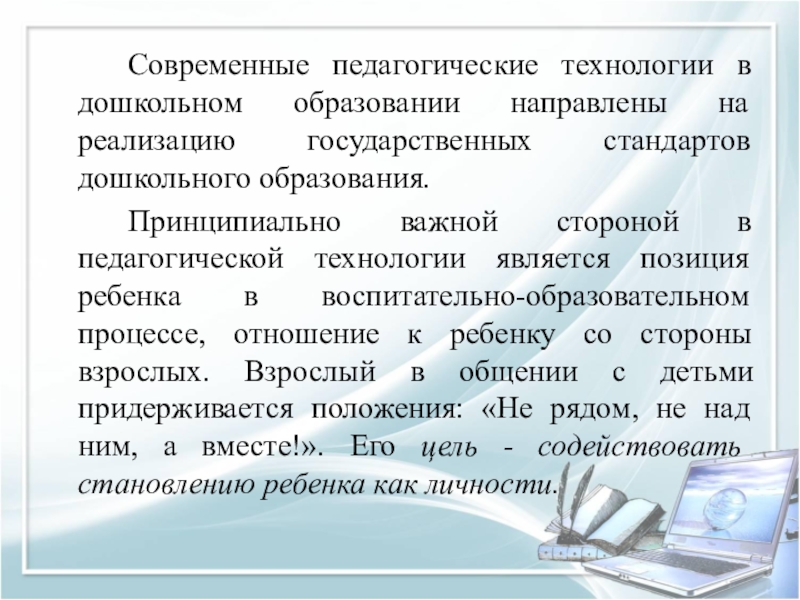 Современные педагогические технологии в дошкольном образовании направлены на реализацию государственных стандартов дошкольного образования.

Принципиально важной стороной в педагогической технологии является позиция ребенка в воспитательно-образовательном процессе, отношение к ребенку со стороны взрослых. Взрослый в общении с детьми придерживается положения: «Не рядом, не над ним, а вместе!». Его цель - содействовать становлению ребенка как личности.